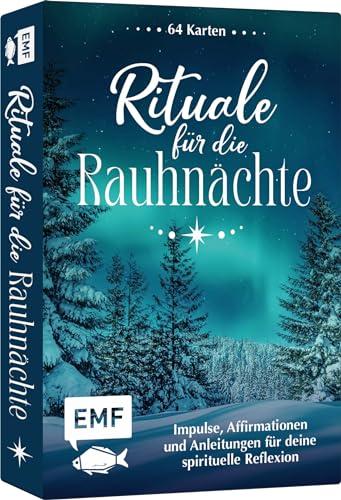 EMF

Rituale für die Rauhnächte

64 Karten

Rituale für die Rauhnächte

EMF

Impulse, Affirmationen und Anleitungen für deine spirituelle Reflexion